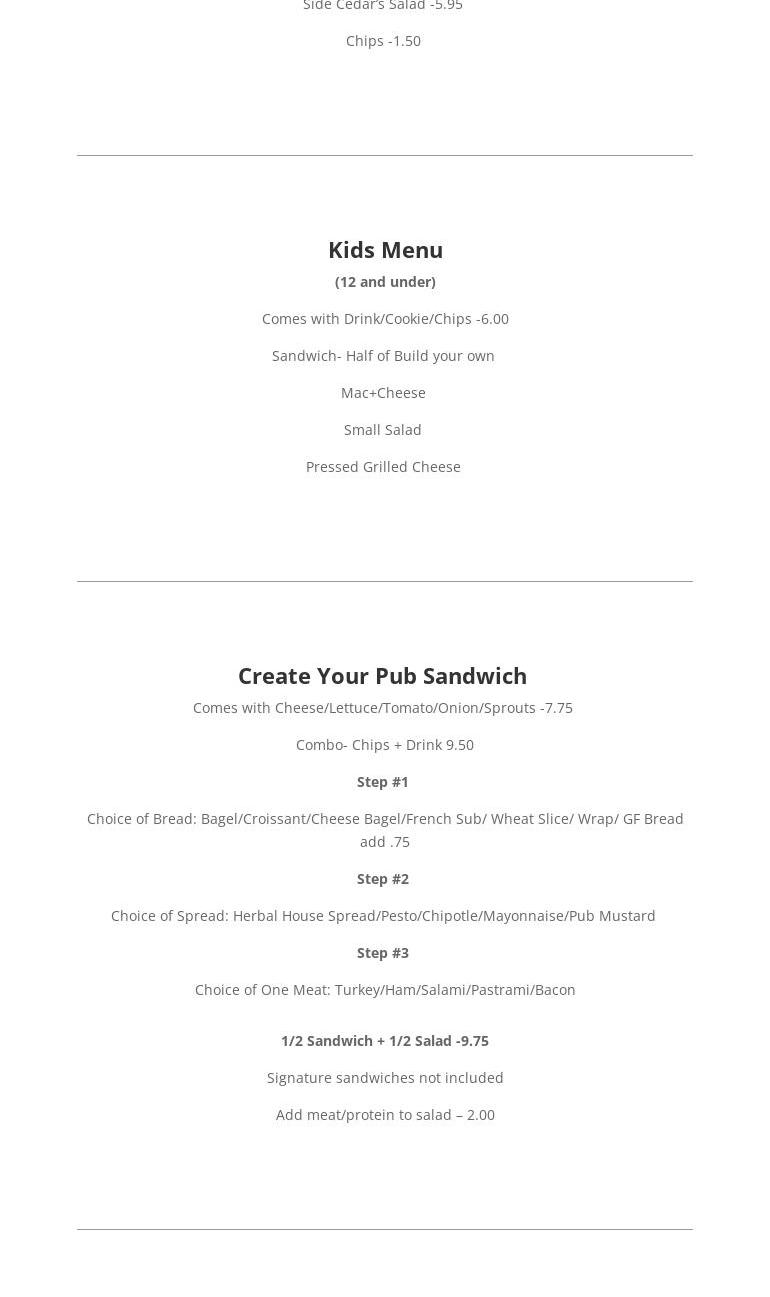 Side Cedar's Salad -5.95

Chips -1.50

Kids Menu

(12 and under)

Comes with Drink/Cookie/Chips -6.00

Sandwich- Half of Build your own

Mac+Cheese

Small Salad

Pressed Grilled Cheese

Create Your Pub Sandwich

Comes with Cheese/Lettuce/Tomato/Onion/Sprouts -7.75

Combo- Chips + Drink 9.50

Step #1

Choice of Bread: Bagel/Croissant/Cheese Bagel/French Sub/ Wheat Slice/ Wrap/ GF Bread add .75

Step #2

Choice of Spread: Herbal House Spread/Pesto/Chipotle/Mayonnaise/Pub Mustard

Step #3

Choice of One Meat: Turkey/Ham/Salami/Pastrami/Bacon

1/2 Sandwich + 1/2 Salad -9.75

Signature sandwiches not included

Add meat/protein to salad – 2.00